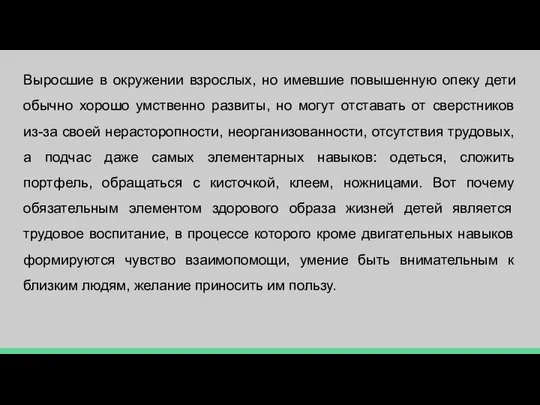 Выросшие в окружении взрослых, но имевшие повышенную опеку дети обычно хорошо умственно развиты, но могут отставать от сверстников из-за своей нерасторопности, неорганизованности, отсутствия трудовых, а подчас даже самых элементарных навыков: одеться, сложить портфель, обращаться с кисточкой, клеем, ножницами. Вот почему обязательным элементом здорового образа жизней детей является трудовое воспитание, в процессе которого кроме двигательных навыков формируются чувство взаимопомощи, умение быть внимательным к близким людям, желание приносить им пользу.